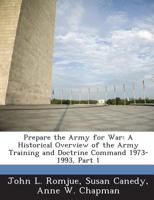 Prepare the Army for War: A Historical Overview of the Army Training and Doctrine Command 1973-1993, Part 1

John L. Romjue, Susan Canedy, Anne W. Chapman